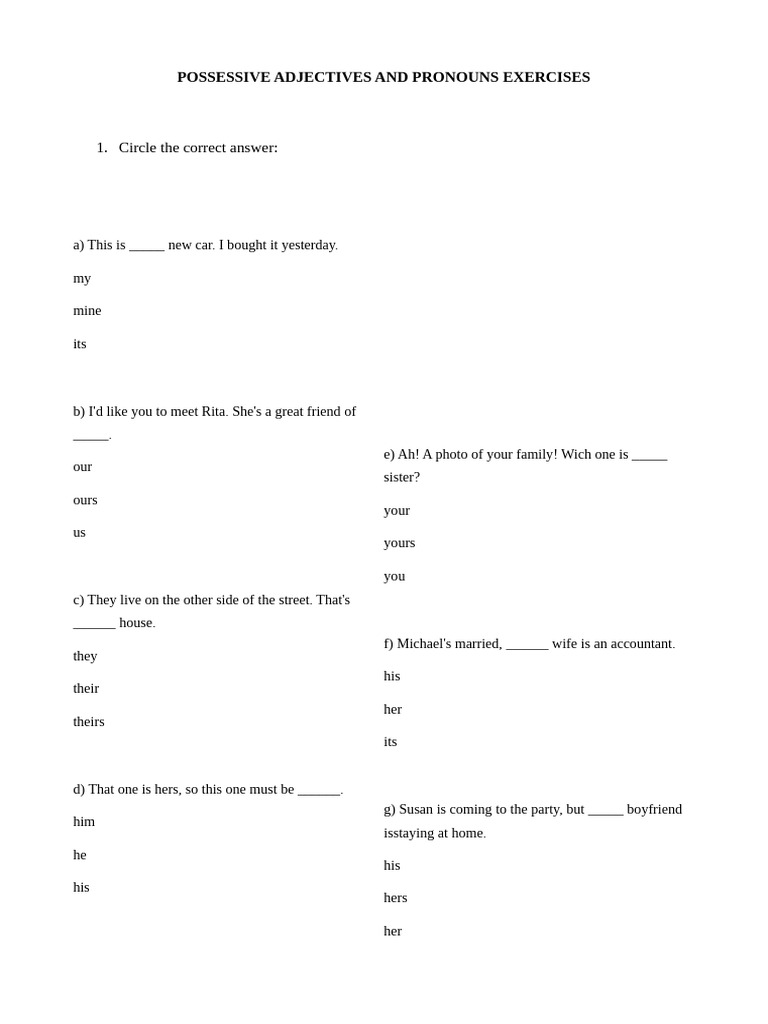 POSSESSIVE ADJECTIVES AND PRONOUNS EXERCISES

1. Circle the correct answer:

a) This is ____ new car. I bought it yesterday.

my

mine

its

b) I'd like you to meet Rita. She's a great friend of ____.

our

ours

us

c) They live on the other side of the street. That's ____ house.

they

their

theirs

d) That one is hers, so this one must be ____.

him

he

his

e) Ah! A photo of your family! Wich one is ____ sister?

your

yours

you

f) Michael's married, ____ wife is an accountant.

his

her

its

g) Susan is coming to the party, but ____ boyfriend isstaying at home.

his

hers

her